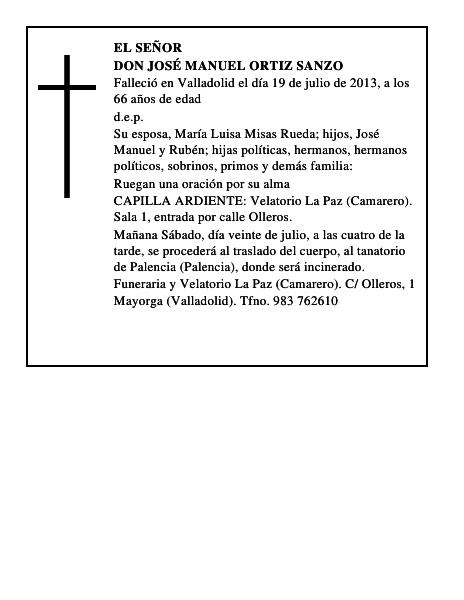 EL SEÑOR
DON JOSÉ MANUEL ORTIZ SANZO

Falleció en Valladolid el día 19 de julio de 2013, a los 66 años de edad

d.e.p.

Su esposa, María Luisa Misas Rueda; hijos, José Manuel y Rubén; hijas políticas, hermanos, hermanos políticos, sobrinos, primos y demás familia:

Ruegan una oración por su alma

CAPILLA ARDIENTE: Velatorio La Paz (Camarero). Sala 1, entrada por calle Olleros.

Mañana Sábado, día veinte de julio, a las cuatro de la tarde, se procederá al traslado del cuerpo, al tanatorio de Palencia (Palencia), donde será incinerado.

Funeraria y Velatorio La Paz (Camarero). C/ Olleros, 1 Mayorga (Valladolid). Tfno. 983 762610